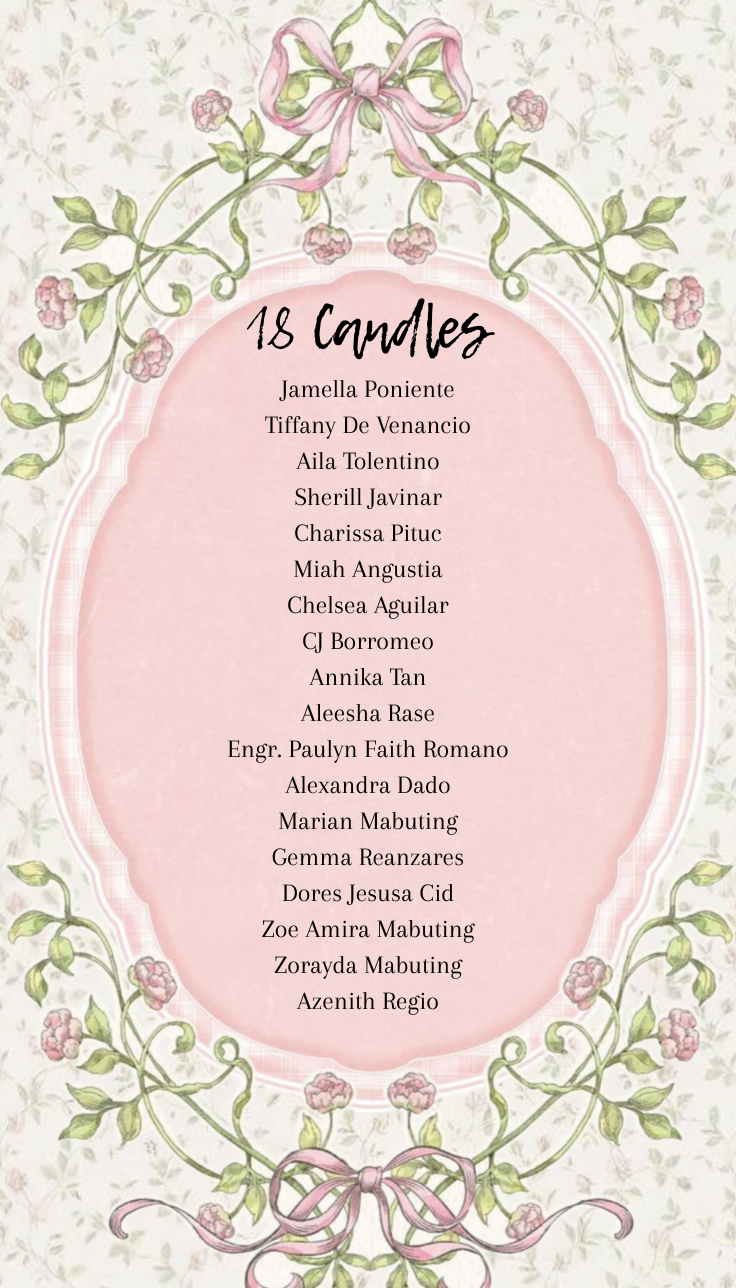 18 Candles

Jamella Poniente
Tiffany De Venancio
Aila Tolentino
Sherill Javinar
Charissa Pituc
Miah Angustia
Chelsea Aguilar
CJ Borromeo
Annika Tan
Aleesha Rase
Engr. Paulyn Faith Romano
Alexandra Dado
Marian Mabuting
Gemma Reanzares
Dores Jesusa Cid
Zoe Amira Mabuting
Zorayda Mabuting
Azenith Regio